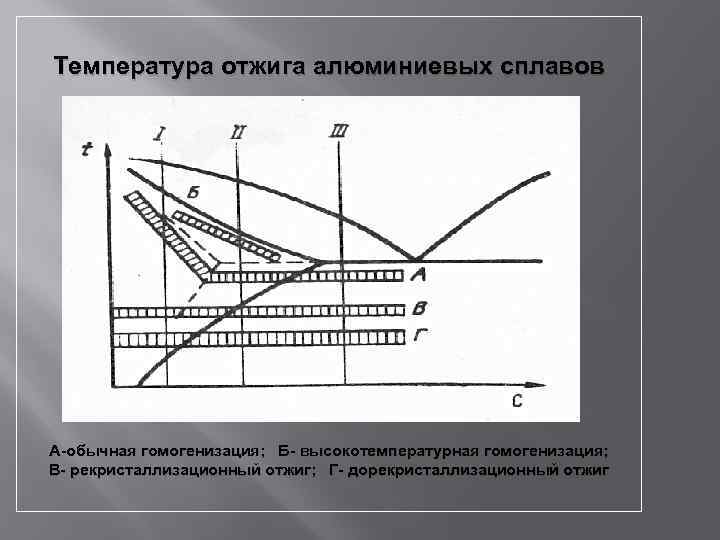 Температура отжига алюминиевых сплавов

t

I

II

III

Б

А

В

Г

C

А-обычная гомогенизация; Б- высокотемпературная гомогенизация; В- рекристаллизационный отжиг; Г- дорекристаллизационный отжиг